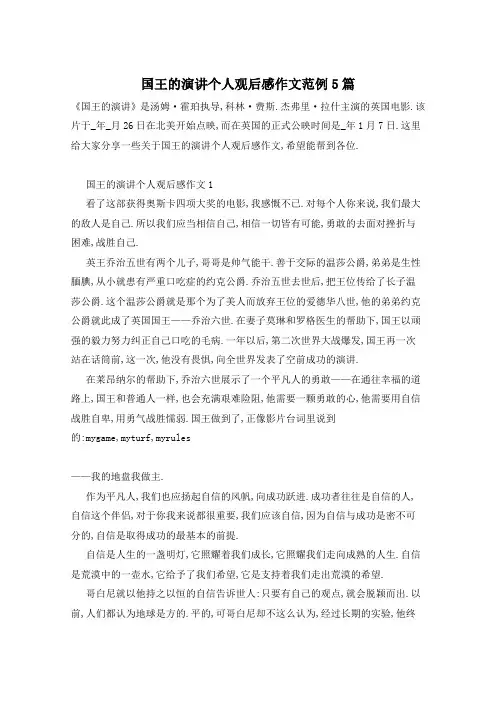 国王的演讲个人观后感作文范例5篇

《国王的演讲》是汤姆·霍珀执导,科林·费斯.杰弗里·拉什主演的英国电影.该片于_年_月26日在北美开始点映,而在英国的正式公映时间是_年1月7日.这里给大家分享一些关于国王的演讲个人观后感作文,希望能帮到各位.

国王的演讲个人观后感作文1

看了这部获得奥斯卡四项大奖的电影,我感慨不已.对每个人你来说,我们最大的敌人是自己.所以我们应当相信自己,相信一切皆有可能,勇敢的去面对挫折与困难,战胜自己.

英王乔治五世有两个儿子,哥哥是帅气能干.善于交际的温莎公爵,弟弟是生性腼腆,从小就患有严重口吃症的约克公爵.乔治五世去世后,把王位传给了长子温莎公爵.这个温莎公爵就是那个为了美人而放弃王位的爱德华八世,他的弟弟约克公爵就此成了英国国王——乔治六世.在妻子莫琳和罗格医生的帮助下,国王以顽强的毅力努力纠正自己口吃的毛病.一年以后,第二次世界大战爆发,国王再一次站在话筒前,这一次,他没有畏惧,向全世界发表了空前成功的演讲.

在莱昂纳尔的帮助下,乔治六世展示了一个平凡人的勇敢——在通往幸福的道路上,国王和普通人一样,也会充满艰难险阻,他需要一颗勇敢的心,他需要用自信战胜自卑,用勇气战胜懦弱.国王做到了,正像影片台词里说到的:mygame,myturf,myrules

——我的地盘我做主.

作为平凡人,我们也应扬起自信的风帆,向成功跃进.成功者往往是自信的人,自信这个伴侣,对于你我来说都很重要,我们应该自信,因为自信与成功是密不可分的,自信是取得成功的最基本的前提.

自信是人生的一盏明灯,它照耀着我们成长,它照耀我们走向成熟的人生.自信是荒漠中的一壶水,它给予了我们希望,它是支持着我们走出荒漠的希望.

哥白尼就以他持之以恒的自信告诉世人:只要有自己的观点,就会脱颖而出.以前,人们都认为地球是方的.平的,可哥白尼却不这么认为,经过长期的实验,他终